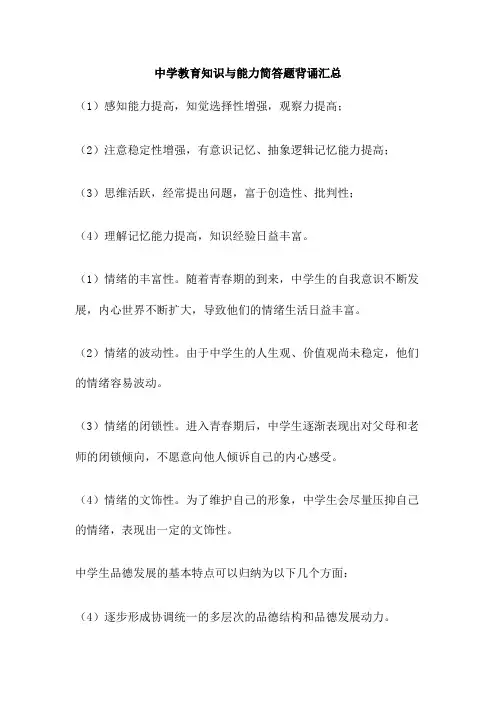 中学教育知识与能力简答题背诵汇总

（1）感知能力提高，知觉选择性增强，观察力提高；

（2）注意稳定性增强，有意识记忆、抽象逻辑记忆能力提高；

（3）思维活跃，经常提出问题，富于创造性、批判性；

（4）理解记忆能力提高，知识经验日益丰富。

（1）情绪的丰富性。随着青春期的到来，中学生的自我意识不断发展，内心世界不断扩大，导致他们的情绪生活日益丰富。

（2）情绪的波动性。由于中学生的人生观、价值观尚未稳定，他们的情绪容易波动。

（3）情绪的闭锁性。进入青春期后，中学生逐渐表现出对父母和老师的闭锁倾向，不愿意向他人倾诉自己的内心感受。

（4）情绪的文饰性。为了维护自己的形象，中学生会尽量压抑自己的情绪，表现出一定的文饰性。

中学生品德发展的基本特点可以归纳为以下几个方面：

（4）逐步形成协调统一的多层次的品德结构和品德发展动力。